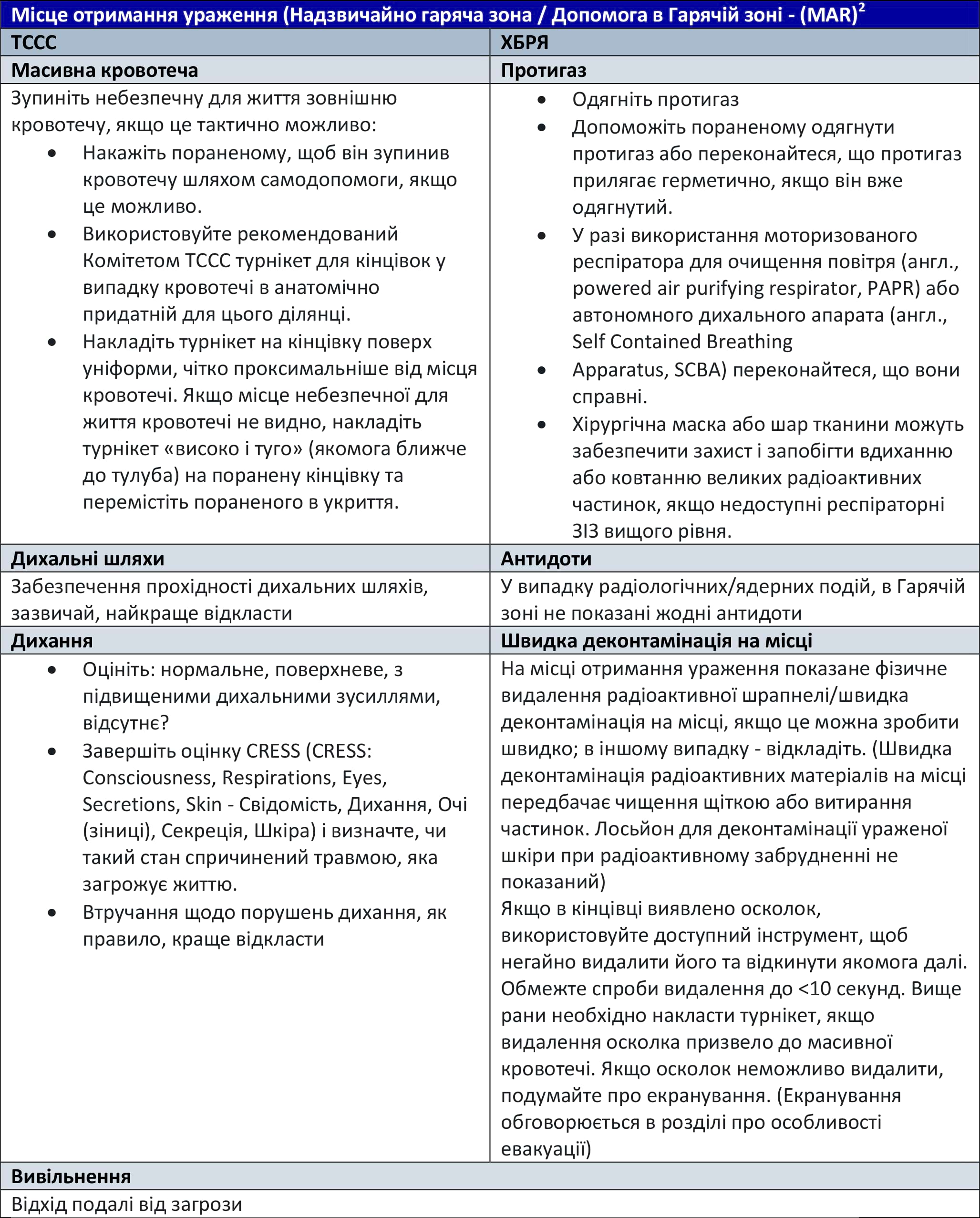 Місце отримання ураження (Надзвичайно гаряча зона / Допомога в Гарячій зоні - (MAR)$^2$

| ТССС | ХБРЯ |
|---|---|
| **Масивна кровотеча** | **Протигаз** |
| Зупиніть небезпечну для життя зовнішню кровотечу, якщо це тактично можливо: • Накажіть пораненому, щоб він зупинив кровотечу шляхом самодопомоги, якщо це можливо. • Використовуйте рекомендований Комітетом ТССС турнікет для кінцівок у випадку кровотечі в анатомічно придатній для цього ділянці. • Накладіть турнікет на кінцівку поверх уніформи, чітко проксимальніше від місця кровотечі. Якщо місце небезпечної для життя кровотечі не видно, накладіть турнікет «високо і туго» (якомога ближче до тулуба) на поранену кінцівку та перемістіть пораненого в укриття. | • Одягніть протигаз • Допоможіть пораненому одягнути протигаз або переконайтеся, що протигаз прилягає герметично, якщо він вже одягнутий. • У разі використання моторизованого респіратора для очищення повітря (англ., powered air purifying respirator, PAPR) або автономного дихального апарата (англ., Self Contained Breathing • Apparatus, SCBA) переконайтеся, що вони справні. • Хірургічна маска або шар тканини можуть забезпечити захист і запобігти вдиханню або ковтанню великих радіоактивних частинок, якщо недоступні респіраторні ЗІЗ вищого рівня. |
| **Дихальні шляхи** | **Антидоти** |
| Забезпечення прохідності дихальних шляхів, зазвичай, найкраще відкласти | У випадку радіологічних/ядерних подій, в Гарячій зоні не показані жодні антидоти |
| **Дихання** | **Швидка деконтамінація на місці** |
| • Оцініть: нормальне, поверхневе, з підвищеними дихальними зусиллями, відсутнє? • Завершіть оцінку CRESS (CRESS: Consciousness, Respirations, Eyes, Secretions, Skin - Свідомість, Дихання, Очі (зіниці), Секреція, Шкіра) і визначте, чи такий стан спричинений травмою, яка загрожує життю. • Втручання щодо порушень дихання, як правило, краще відкласти | На місці отримання ураження показане фізичне видалення радіоактивної шрапнелі/швидка деконтамінація на місці, якщо це можна зробити швидко; в іншому випадку - відкладіть. (Швидка деконтамінація радіоактивних матеріалів на місці передбачає чищення щіткою або витирання частинок. Лосьйон для деконтамінації ураженої шкіри при радіоактивному забрудненні не показаний) Якщо в кінцівці виявлено осколок, використовуйте доступний інструмент, щоб негайно видалити його та відкинути якомога далі. Обмежте спроби видалення до <10 секунд. Вище рани необхідно накласти турнікет, якщо видалення осколка призвело до масивної кровотечі. Якщо осколок неможливо видалити, подумайте про екранування. (Екранування обговорюється в розділі про особливості евакуації) |
| **Вивільнення** | |
| Відхід подалі від загрози | |